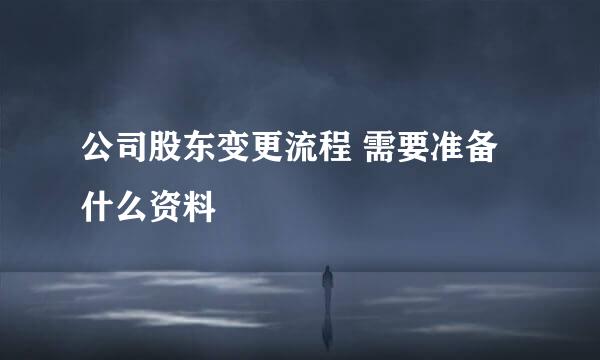 公司股东变更流程 需要准备什么资料